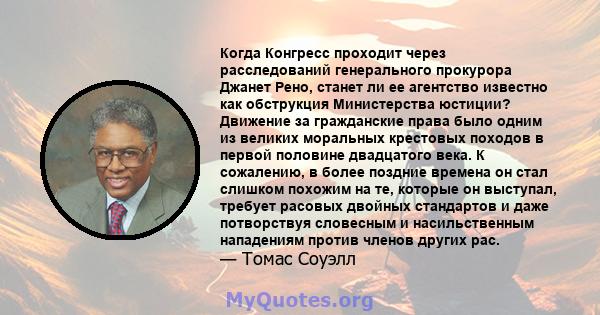 Когда Конгресс проходит через расследований генерального прокурора Джанет Рено, станет ли ее агентство известно как обструкция Министерства юстиции? Движение за гражданские права было одним из великих моральных крестовых походов в первой половине двадцатого века. К сожалению, в более поздние времена он стал слишком похожим на те, которые он выступал, требует расовых двойных стандартов и даже потворствуя словесным и насильственным нападениям против членов других рас.
— Томас Соуэлл

MyQuotes.org